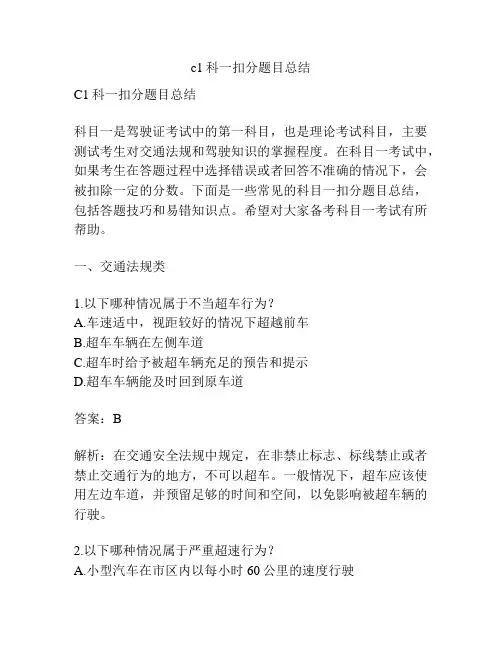 c1 科一扣分题目总结

C1 科一扣分题目总结

科目一是驾驶证考试中的第一科目，也是理论考试科目，主要测试考生对交通法规和驾驶知识的掌握程度。在科目一考试中，如果考生在答题过程中选择错误或者回答不准确的情况下，会被扣除一定的分数。下面是一些常见的科目一扣分题目总结，包括答题技巧和易错知识点。希望对大家备考科目一考试有所帮助。

一、交通法规类

1.以下哪种情况属于不当超车行为？
A.车速适中，视距较好的情况下超越前车
B.超车车辆在左侧车道
C.超车时给予被超车辆充足的预告和提示
D.超车车辆能及时回到原车道

答案：B

解析：在交通安全法规中规定，在非禁止标志、标线禁止或者禁止交通行为的地方，不可以超车。一般情况下，超车应该使用左边车道，并预留足够的时间和空间，以免影响被超车辆的行驶。

2.以下哪种情况属于严重超速行为？
A.小型汽车在市区内以每小时 60 公里的速度行驶